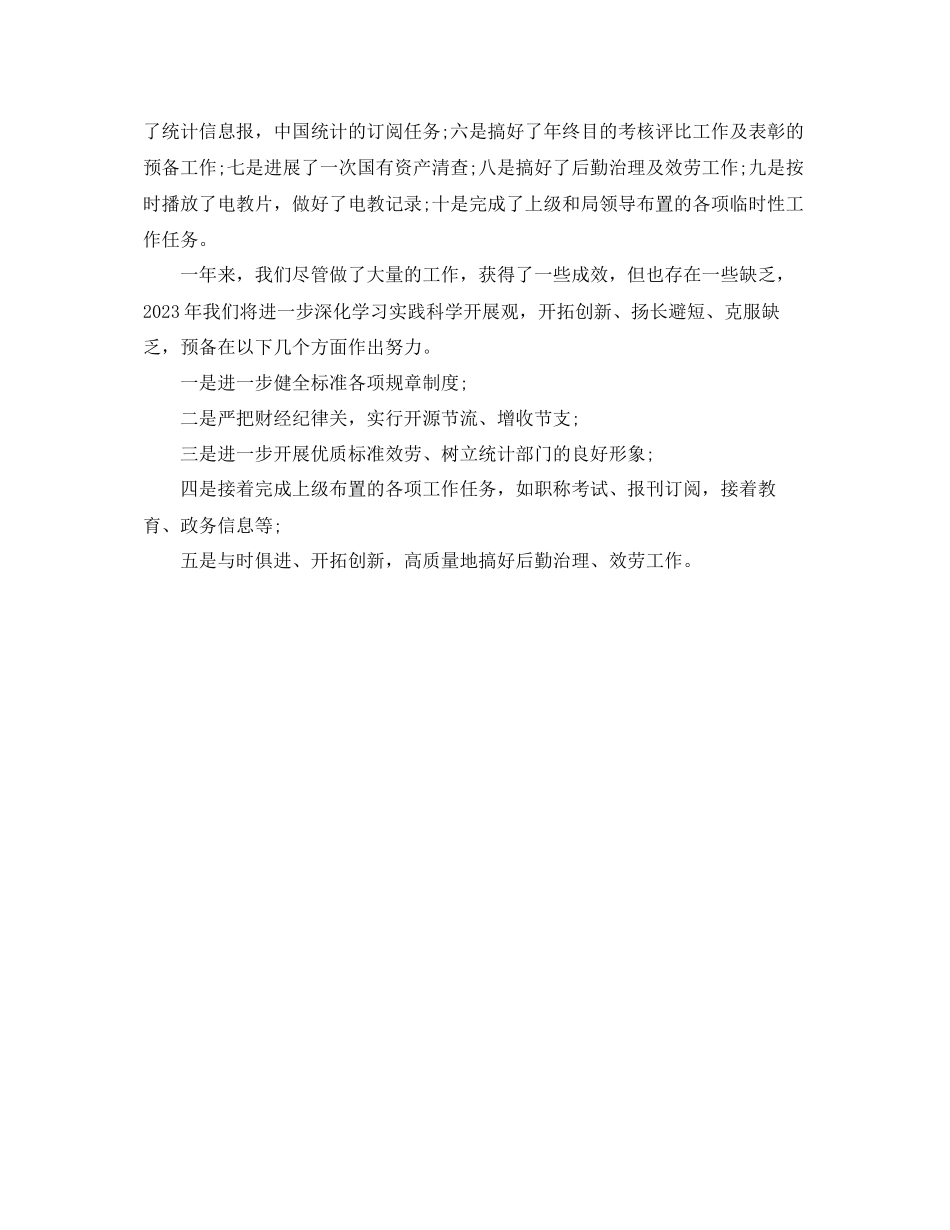 了统计信息报，中国统计的订阅任务;六是搞好了年终目的考核评比工作及表彰的预备工作;七是进展了一次国有资产清查;八是搞好了后勤治理及效劳工作;九是按时播放了电教片，做好了电教记录;十是完成了上级和局领导布置的各项临时性工作任务。

一年来，我们尽管做了大量的工作，获得了一些成效，但也存在一些缺乏，2023年我们将进一步深化学习实践科学开展观，开拓创新、扬长避短、克服缺乏，预备在以下几个方面作出努力。

一是进一步健全标准各项规章制度;

二是严把财经纪律关，实行开源节流、增收节支;

三是进一步开展优质标准效劳、树立统计部门的良好形象;

四是接着完成上级布置的各项工作任务，如职称考试、报刊订阅，接着教育、政务信息等;

五是与时俱进、开拓创新，高质量地搞好后勤治理、效劳工作。